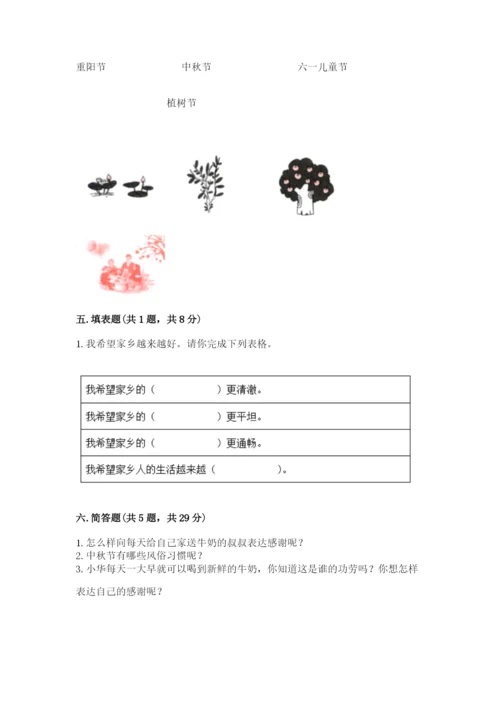 重阳节　　　　中秋节　　　　六一儿童节

植树节

五. 填表题（共 1 题，共 8 分）

1. 我希望家乡越来越好。请你完成下列表格。

| 我希望家乡的（　　　　　）更清澈。 |
|---|
| 我希望家乡的（　　　　　）更平坦。 |
| 我希望家乡的（　　　　　）更通畅。 |
| 我希望家乡人的生活越来越（　　　　　）。 |

六. 简答题（共 5 题，共 29 分）

1. 怎么样向每天给自己家送牛奶的叔叔表达感谢呢？
2. 中秋节有哪些风俗习惯呢？
3. 小华每天一大早就可以喝到新鲜的牛奶，你知道这是谁的功劳吗？你想怎样表达自己的感谢呢？